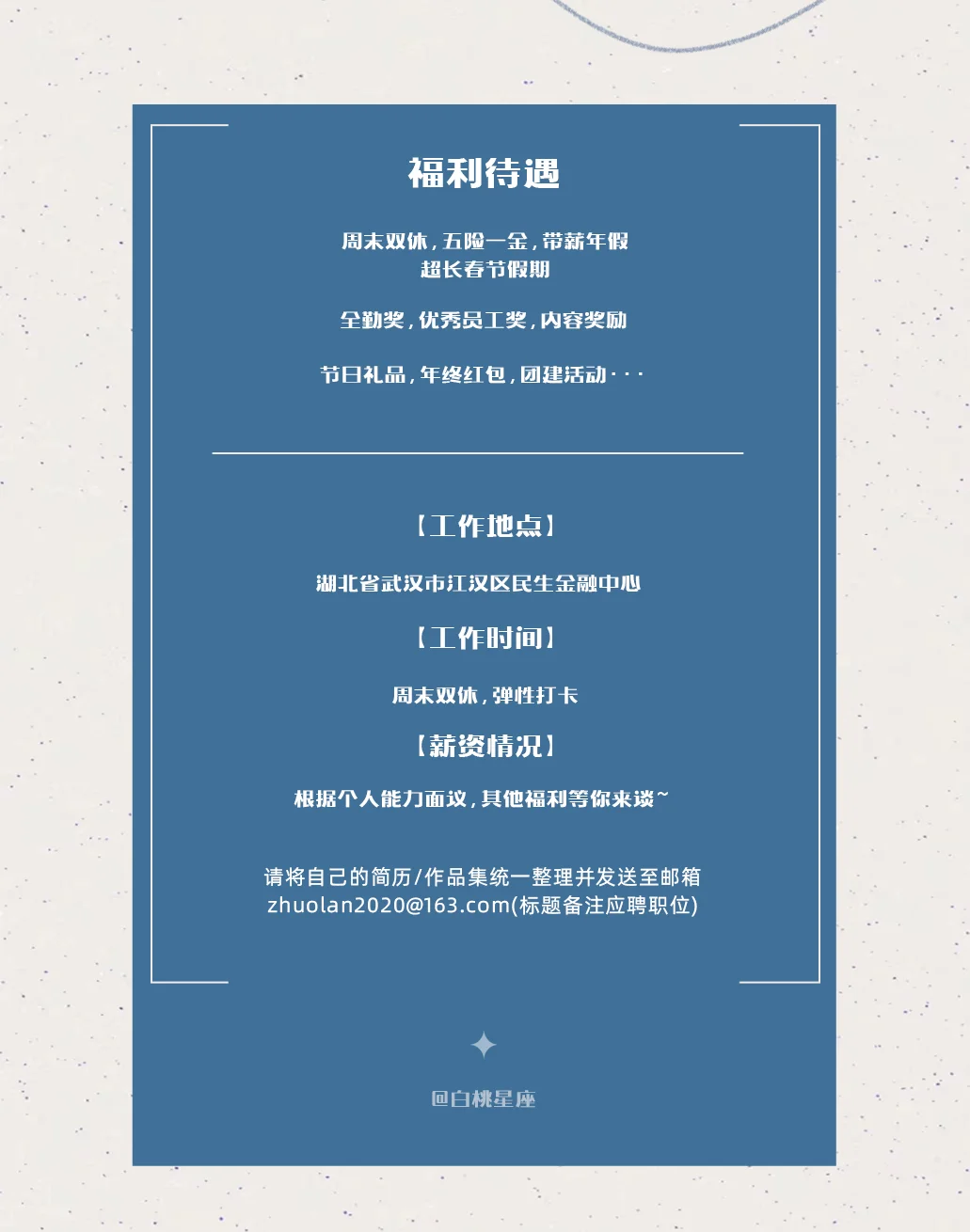 福利待遇

周末双休，五险一金，带薪年假
超长春节假期

全勤奖，优秀员工奖，内容奖励

节日礼品，年终红包，团建活动···

【工作地点】

湖北省武汉市江汉区民生金融中心

【工作时间】

周末双休，弹性打卡

【薪资情况】

根据个人能力面议，其他福利等你来谈~

请将自己的简历/作品集统一整理并发送至邮箱
zhuolan2020@163.com(标题备注应聘职位)

@白桃星座